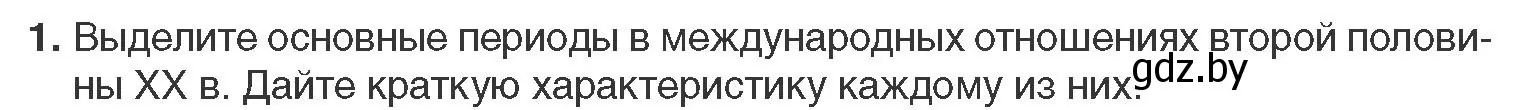 1. Выделите основные периоды в международных отношениях второй половины XX в. Дайте краткую характеристику каждому из них.

gdz.by